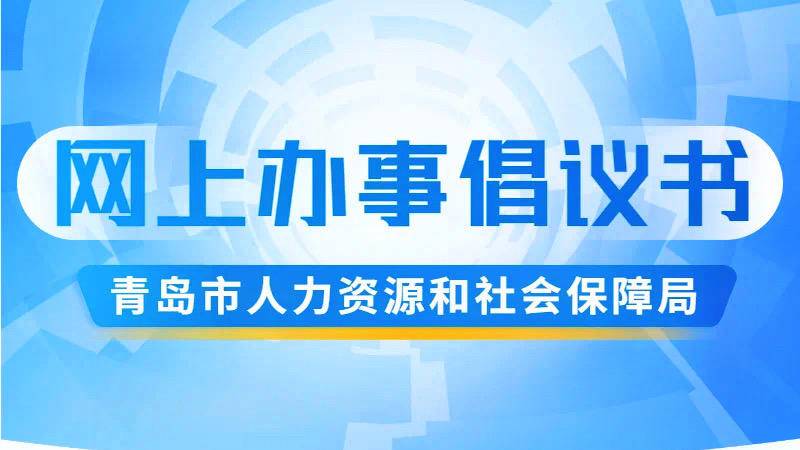 网上办事倡议书

青岛市人力资源和社会保障局